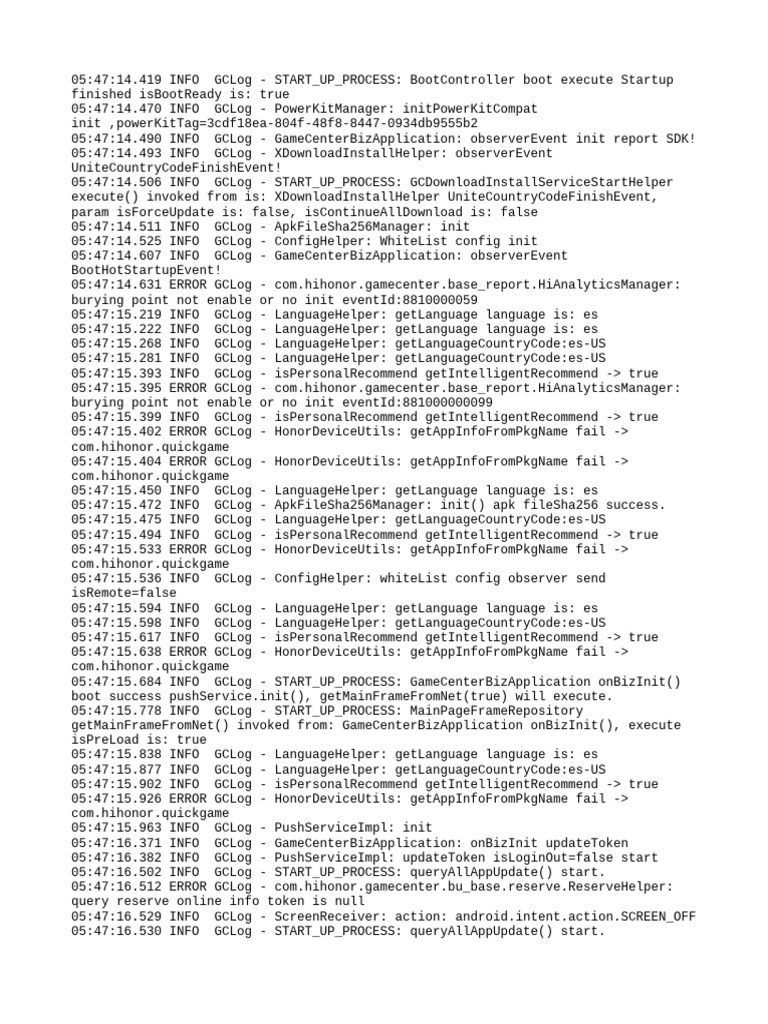 05:47:14.419 INFO  GCLog - START_UP_PROCESS: BootController boot execute Startup finished isBootReady is: true
05:47:14.470 INFO  GCLog - PowerKitManager: initPowerKitCompat init ,powerKitTag=3cdf18ea-804f-48f8-8447-0934db9555b2
05:47:14.490 INFO  GCLog - GameCenterBizApplication: observerEvent init report SDK!
05:47:14.493 INFO  GCLog - XDownloadInstallHelper: observerEvent UniteCountryCodeFinishEvent!
05:47:14.506 INFO  GCLog - START_UP_PROCESS: GCDownloadInstallServiceStartHelper execute() invoked from is: XDownloadInstallHelper UniteCountryCodeFinishEvent, param isForceUpdate is: false, isContinueAllDownload is: false
05:47:14.511 INFO  GCLog - ApkFileSha256Manager: init
05:47:14.525 INFO  GCLog - ConfigHelper: WhiteList config init
05:47:14.607 INFO  GCLog - GameCenterBizApplication: observerEvent BootHotStartupEvent!
05:47:14.631 ERROR GCLog - com.hihonor.gamecenter.base_report.HiAnalyticsManager: burying point not enable or no init eventId:8810000059
05:47:15.219 INFO  GCLog - LanguageHelper: getLanguage language is: es
05:47:15.222 INFO  GCLog - LanguageHelper: getLanguage language is: es
05:47:15.268 INFO  GCLog - LanguageHelper: getLanguageCountryCode:es-US
05:47:15.281 INFO  GCLog - LanguageHelper: getLanguageCountryCode:es-US
05:47:15.393 INFO  GCLog - isPersonalRecommend getIntelligentRecommend -> true
05:47:15.395 ERROR GCLog - com.hihonor.gamecenter.base_report.HiAnalyticsManager: burying point not enable or no init eventId:881000000099
05:47:15.399 INFO  GCLog - isPersonalRecommend getIntelligentRecommend -> true
05:47:15.402 ERROR GCLog - HonorDeviceUtils: getAppInfoFromPkgName fail -> com.hihonor.quickgame
05:47:15.404 ERROR GCLog - HonorDeviceUtils: getAppInfoFromPkgName fail -> com.hihonor.quickgame
05:47:15.450 INFO  GCLog - LanguageHelper: getLanguage language is: es
05:47:15.472 INFO  GCLog - ApkFileSha256Manager: init() apk fileSha256 success.
05:47:15.475 INFO  GCLog - LanguageHelper: getLanguageCountryCode:es-US
05:47:15.494 INFO  GCLog - isPersonalRecommend getIntelligentRecommend -> true
05:47:15.533 ERROR GCLog - HonorDeviceUtils: getAppInfoFromPkgName fail -> com.hihonor.quickgame
05:47:15.536 INFO  GCLog - ConfigHelper: whiteList config observer send isRemote=false
05:47:15.594 INFO  GCLog - LanguageHelper: getLanguage language is: es
05:47:15.598 INFO  GCLog - LanguageHelper: getLanguageCountryCode:es-US
05:47:15.617 INFO  GCLog - isPersonalRecommend getIntelligentRecommend -> true
05:47:15.638 ERROR GCLog - HonorDeviceUtils: getAppInfoFromPkgName fail -> com.hihonor.quickgame
05:47:15.684 INFO  GCLog - START_UP_PROCESS: GameCenterBizApplication onBizInit() boot success pushService.init(), getMainFrameFromNet(true) will execute.
05:47:15.778 INFO  GCLog - START_UP_PROCESS: MainPageFrameRepository getMainFrameFromNet() invoked from: GameCenterBizApplication onBizInit(), execute isPreLoad is: true
05:47:15.838 INFO  GCLog - LanguageHelper: getLanguage language is: es
05:47:15.877 INFO  GCLog - LanguageHelper: getLanguageCountryCode:es-US
05:47:15.902 INFO  GCLog - isPersonalRecommend getIntelligentRecommend -> true
05:47:15.926 ERROR GCLog - HonorDeviceUtils: getAppInfoFromPkgName fail -> com.hihonor.quickgame
05:47:15.963 INFO  GCLog - PushServiceImpl: init
05:47:16.371 INFO  GCLog - GameCenterBizApplication: onBizInit updateToken
05:47:16.382 INFO  GCLog - PushServiceImpl: updateToken isLoginOut=false start
05:47:16.502 INFO  GCLog - START_UP_PROCESS: queryAllAppUpdate() start.
05:47:16.512 ERROR GCLog - com.hihonor.gamecenter.bu_base.reserve.ReserveHelper: query reserve online info token is null
05:47:16.529 INFO  GCLog - ScreenReceiver: action: android.intent.action.SCREEN_OFF
05:47:16.530 INFO  GCLog - START_UP_PROCESS: queryAllAppUpdate() start.